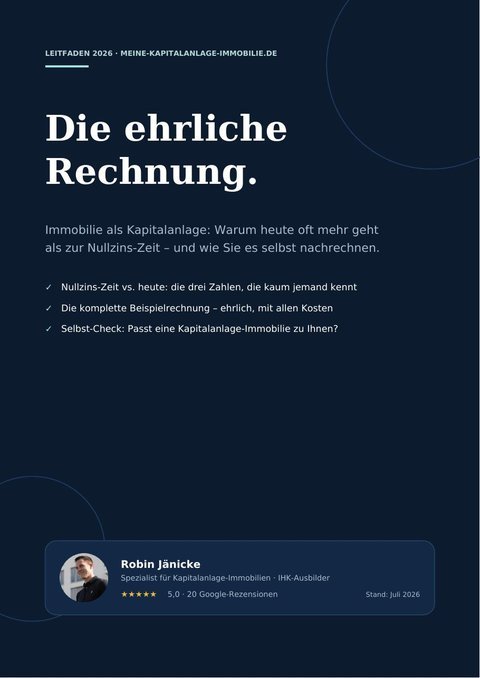 LEITFADEN 2026 · MEINE-KAPITALANLAGE-IMMOBILIE.DE

Die ehrliche Rechnung.

Immobilie als Kapitalanlage: Warum heute oft mehr geht als zur Nullzins-Zeit – und wie Sie es selbst nachrechnen.

✓ Nullzins-Zeit vs. heute: die drei Zahlen, die kaum jemand kennt
✓ Die komplette Beispielrechnung – ehrlich, mit allen Kosten
✓ Selbst-Check: Passt eine Kapitalanlage-Immobilie zu Ihnen?

Robin Jänicke
Spezialist für Kapitalanlage-Immobilien · IHK-Ausbilder
★★★★★ 5,0 · 20 Google-Rezensionen
Stand: Juli 2026